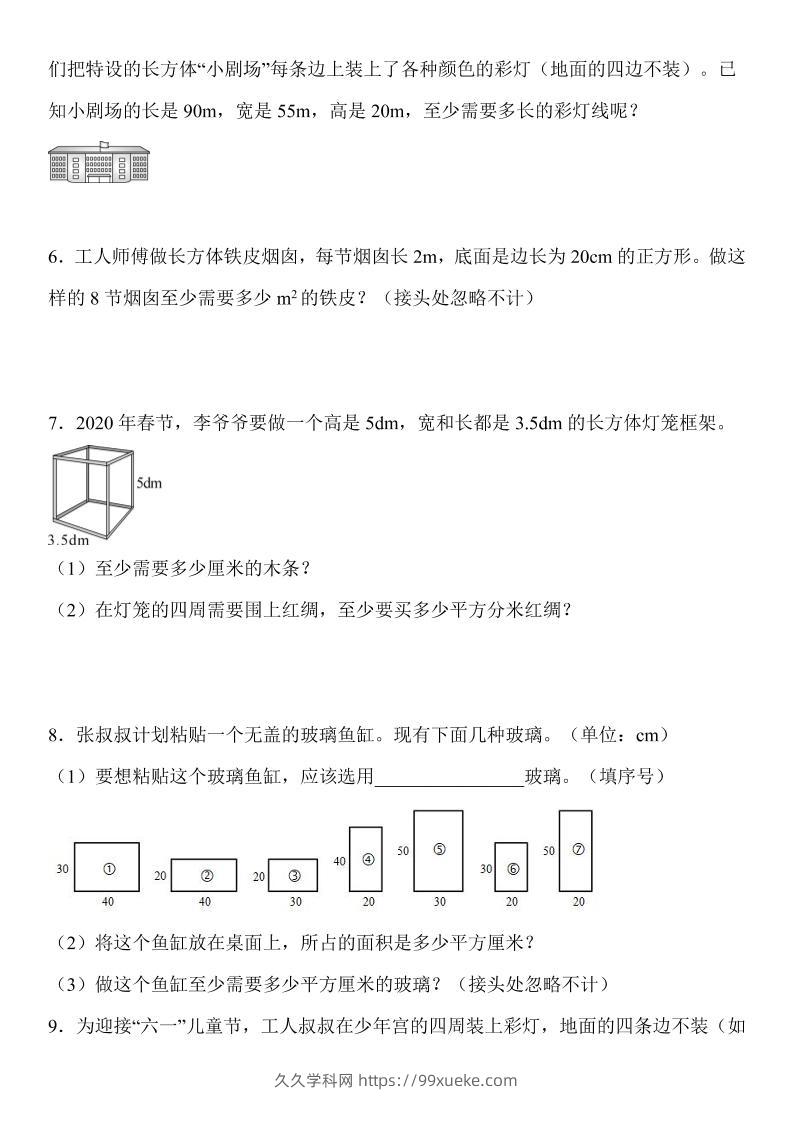 们把特设的长方体“小剧场”每条边上装上了各种颜色的彩灯（地面的四边不装）。已知小剧场的长是 90m，宽是 55m，高是 20m，至少需要多长的彩灯线呢？

6．工人师傅做长方体铁皮烟囱，每节烟囱长 2m，底面是边长为 20cm 的正方形。做这样的 8 节烟囱至少需要多少 $m^2$ 的铁皮？（接头处忽略不计）

7．2020 年春节，李爷爷要做一个高是 5dm，宽和长都是 3.5dm 的长方体灯笼框架。

5dm

3.5dm

（1）至少需要多少厘米的木条？

（2）在灯笼的四周需要围上红绸，至少要买多少平方分米红绸？

8．张叔叔计划粘贴一个无盖的玻璃鱼缸。现有下面几种玻璃。（单位：cm）

（1）要想粘贴这个玻璃鱼缸，应该选用________________玻璃。（填序号）

30 ① 40　20 ② 40　20 ③ 30　40 ④ 20　50 ⑤ 30　30 ⑥ 20　50 ⑦ 20

（2）将这个鱼缸放在桌面上，所占的面积是多少平方厘米？

（3）做这个鱼缸至少需要多少平方厘米的玻璃？（接头处忽略不计）

9．为迎接“六一”儿童节，工人叔叔在少年宫的四周装上彩灯，地面的四条边不装（如

久久学科网 https://99xueke.com